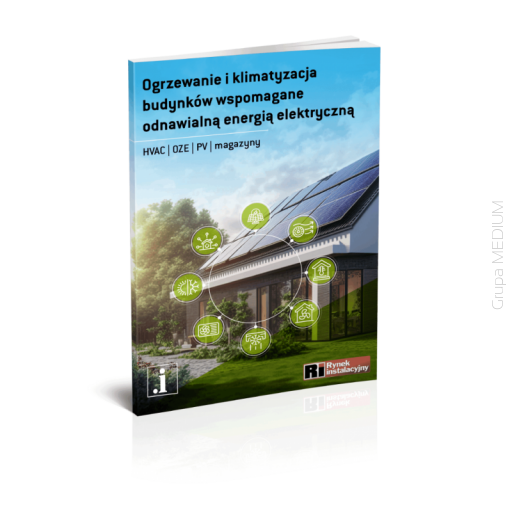 Ogrzewanie i klimatyzacja budynków wspomagane odnawialną energią elektryczną

HVAC | OZE | PV | magazyny

.i

RI Rynek instalacyjny

Grupa MEDIUM